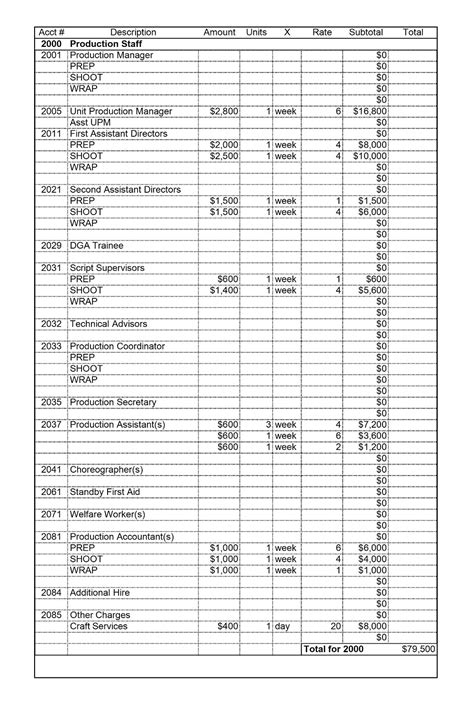 | Acct # | Description | Amount | Units | X | Rate | Subtotal | Total |
|---|---|---|---|---|---|---|---|
| 2000 | Production Staff | | | | | | |
| 2001 | Production Manager | | | | | $0 | |
| | PREP | | | | | $0 | |
| | SHOOT | | | | | $0 | |
| | WRAP | | | | | $0 | |
| | | | | | | $0 | |
| 2005 | Unit Production Manager | $2,800 | 1 | week | 6 | $16,800 | |
| | Asst UPM | | | | | $0 | |
| 2011 | First Assistant Directors | | | | | $0 | |
| | PREP | $2,000 | 1 | week | 4 | $8,000 | |
| | SHOOT | $2,500 | 1 | week | 4 | $10,000 | |
| | WRAP | | | | | $0 | |
| | | | | | | $0 | |
| 2021 | Second Assistant Directors | | | | | $0 | |
| | PREP | $1,500 | 1 | week | 1 | $1,500 | |
| | SHOOT | $1,500 | 1 | week | 4 | $6,000 | |
| | WRAP | | | | | $0 | |
| | | | | | | $0 | |
| 2029 | DGA Trainee | | | | | $0 | |
| | | | | | | $0 | |
| 2031 | Script Supervisors | | | | | $0 | |
| | PREP | $600 | 1 | week | 1 | $600 | |
| | SHOOT | $1,400 | 1 | week | 4 | $5,600 | |
| | WRAP | | | | | $0 | |
| | | | | | | $0 | |
| 2032 | Technical Advisors | | | | | $0 | |
| | | | | | | $0 | |
| 2033 | Production Coordinator | | | | | $0 | |
| | PREP | | | | | $0 | |
| | SHOOT | | | | | $0 | |
| | WRAP | | | | | $0 | |
| | | | | | | $0 | |
| 2035 | Production Secretary | | | | | $0 | |
| | | | | | | $0 | |
| 2037 | Production Assistant(s) | $600 | 3 | week | 4 | $7,200 | |
| | | $600 | 1 | week | 6 | $3,600 | |
| | | $600 | 1 | week | 2 | $1,200 | |
| | | | | | | $0 | |
| 2041 | Choreographer(s) | | | | | $0 | |
| | | | | | | $0 | |
| 2061 | Standby First Aid | | | | | $0 | |
| | | | | | | $0 | |
| 2071 | Welfare Worker(s) | | | | | $0 | |
| | | | | | | $0 | |
| 2081 | Production Accountant(s) | | | | | $0 | |
| | PREP | $1,000 | 1 | week | 6 | $6,000 | |
| | SHOOT | $1,000 | 1 | week | 4 | $4,000 | |
| | WRAP | $1,000 | 1 | week | 1 | $1,000 | |
| | | | | | | $0 | |
| 2084 | Additional Hire | | | | | $0 | |
| | | | | | | $0 | |
| 2085 | Other Charges | | | | | $0 | |
| | Craft Services | $400 | 1 | day | 20 | $8,000 | |
| | | | | | | $0 | |
| | | | | | Total for 2000 | | $79,500 |